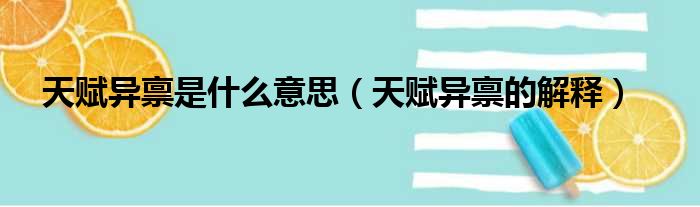 天赋异禀是什么意思（天赋异禀的解释）